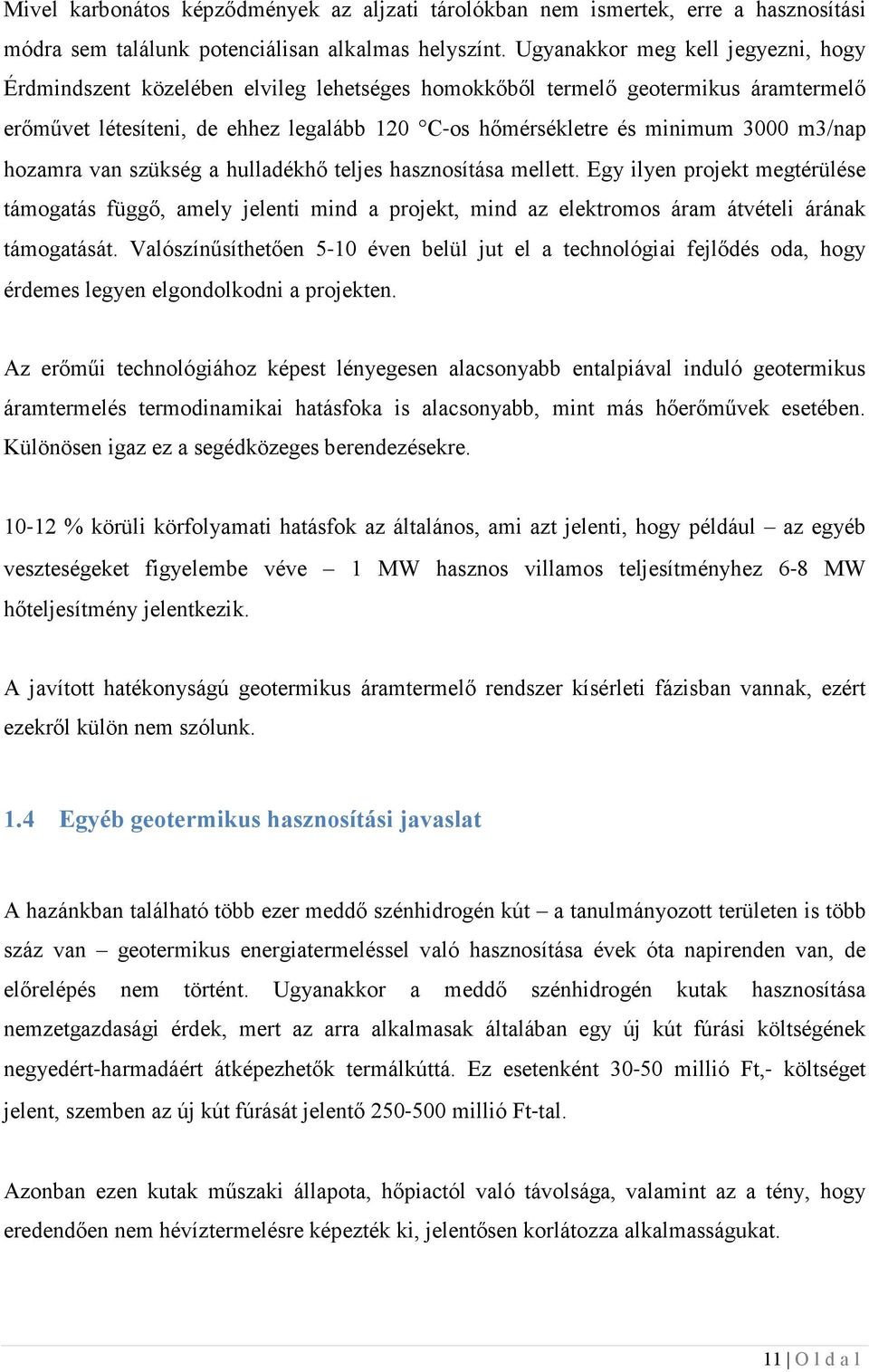 Mivel karbonátos képződmények az aljzati tárolókban nem ismertek, erre a hasznosítási módra sem találunk potenciálisan alkalmas helyszínt. Ugyanakkor meg kell jegyezni, hogy Érdmindszent közelében elvileg lehetséges homokkőből termelő geotermikus áramtermelő erőművet létesíteni, de ehhez legalább 120 °C-os hőmérsékletre és minimum 3000 m3/nap hozamra van szükség a hulladékhő teljes hasznosítása mellett. Egy ilyen projekt megtérülése támogatás függő, amely jelenti mind a projekt, mind az elektromos áram átvételi árának támogatását. Valószínűsíthetően 5-10 éven belül jut el a technológiai fejlődés oda, hogy érdemes legyen elgondolkodni a projekten.

Az erőműi technológiához képest lényegesen alacsonyabb entalpiával induló geotermikus áramtermelés termodinamikai hatásfoka is alacsonyabb, mint más hőerőművek esetében. Különösen igaz ez a segédközeges berendezésekre.

10-12 % körüli körfolyamati hatásfok az általános, ami azt jelenti, hogy például – az egyéb veszteségeket figyelembe véve – 1 MW hasznos villamos teljesítményhez 6-8 MW hőteljesítmény jelentkezik.

A javított hatékonyságú geotermikus áramtermelő rendszer kísérleti fázisban vannak, ezért ezekről külön nem szólunk.

1.4 Egyéb geotermikus hasznosítási javaslat

A hazánkban található több ezer meddő szénhidrogén kút – a tanulmányozott területen is több száz van – geotermikus energiatermeléssel való hasznosítása évek óta napirenden van, de előrelépés nem történt. Ugyanakkor a meddő szénhidrogén kutak hasznosítása nemzetgazdasági érdek, mert az arra alkalmasak általában egy új kút fúrási költségének negyedért-harmadáért átképezhetők termálkúttá. Ez esetenként 30-50 millió Ft,- költséget jelent, szemben az új kút fúrását jelentő 250-500 millió Ft-tal.

Azonban ezen kutak műszaki állapota, hőpiactól való távolsága, valamint az a tény, hogy eredendően nem hévíztermelésre képezték ki, jelentősen korlátozza alkalmasságukat.

11 | O l d a l